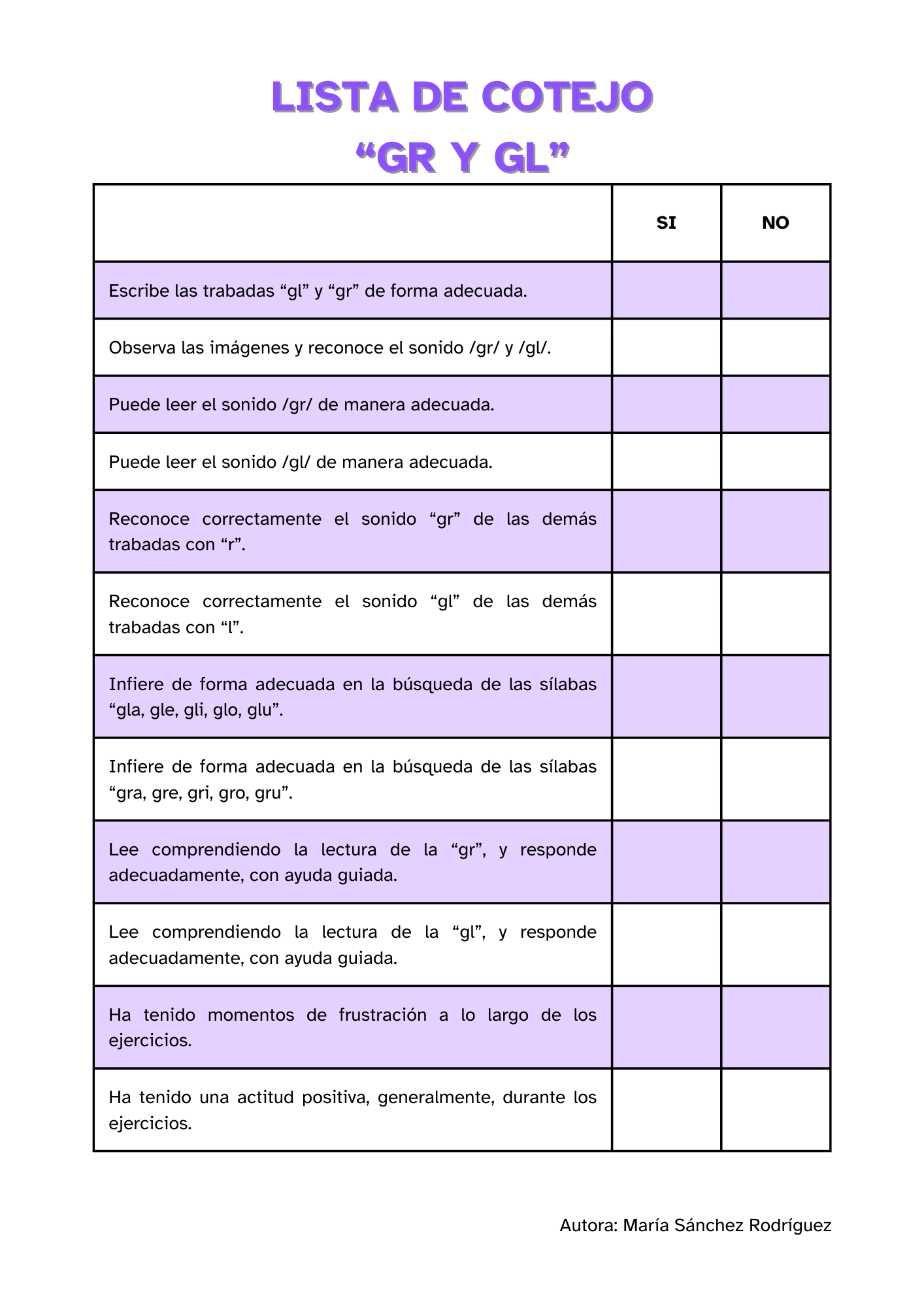 LISTA DE COTEJO
“GR Y GL”

| | SI | NO |
|---|---|---|
| Escribe las trabadas “gl” y “gr” de forma adecuada. | | |
| Observa las imágenes y reconoce el sonido /gr/ y /gl/. | | |
| Puede leer el sonido /gr/ de manera adecuada. | | |
| Puede leer el sonido /gl/ de manera adecuada. | | |
| Reconoce correctamente el sonido “gr” de las demás trabadas con “r”. | | |
| Reconoce correctamente el sonido “gl” de las demás trabadas con “l”. | | |
| Infiere de forma adecuada en la búsqueda de las sílabas “gla, gle, gli, glo, glu”. | | |
| Infiere de forma adecuada en la búsqueda de las sílabas “gra, gre, gri, gro, gru”. | | |
| Lee comprendiendo la lectura de la “gr”, y responde adecuadamente, con ayuda guiada. | | |
| Lee comprendiendo la lectura de la “gl”, y responde adecuadamente, con ayuda guiada. | | |
| Ha tenido momentos de frustración a lo largo de los ejercicios. | | |
| Ha tenido una actitud positiva, generalmente, durante los ejercicios. | | |

Autora: María Sánchez Rodríguez